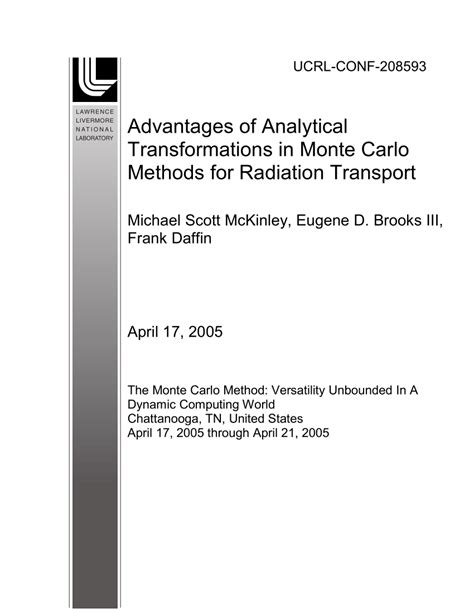 UCRL-CONF-208593

LAWRENCE
LIVERMORE
NATIONAL
LABORATORY

Advantages of Analytical Transformations in Monte Carlo Methods for Radiation Transport

Michael Scott McKinley, Eugene D. Brooks III, Frank Daffin

April 17, 2005

The Monte Carlo Method: Versatility Unbounded In A Dynamic Computing World
Chattanooga, TN, United States
April 17, 2005 through April 21, 2005